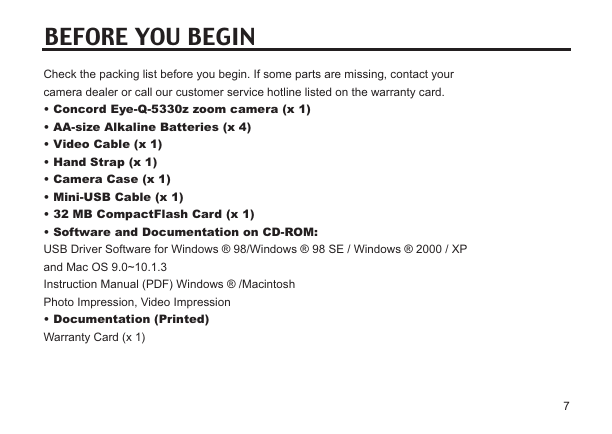 BEFORE YOU BEGIN

Check the packing list before you begin. If some parts are missing, contact your camera dealer or call our customer service hotline listed on the warranty card.

• Concord Eye-Q-5330z zoom camera (x 1)
• AA-size Alkaline Batteries (x 4)
• Video Cable (x 1)
• Hand Strap (x 1)
• Camera Case (x 1)
• Mini-USB Cable (x 1)
• 32 MB CompactFlash Card (x 1)
• Software and Documentation on CD-ROM:
USB Driver Software for Windows ® 98/Windows ® 98 SE / Windows ® 2000 / XP and Mac OS 9.0~10.1.3
Instruction Manual (PDF) Windows ® /Macintosh
Photo Impression, Video Impression
• Documentation (Printed)
Warranty Card (x 1)

7